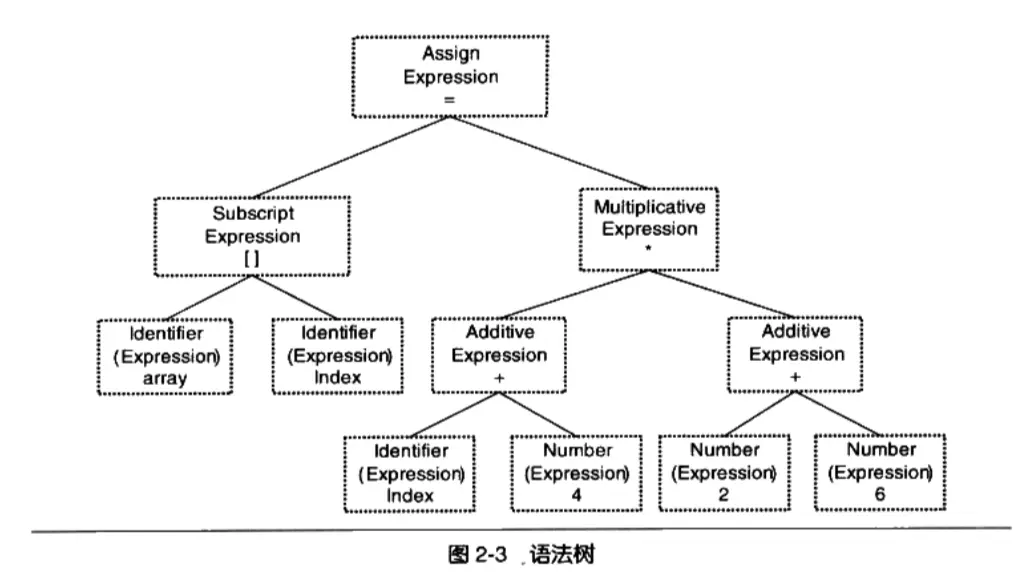 Assign Expression =

Subscript Expression [ ]

Multiplicative Expression *

Identifier (Expression) array

Identifier (Expression) Index

Additive Expression +

Additive Expression +

Identifier (Expression) Index

Number (Expression) 4

Number (Expression) 2

Number (Expression) 6

图 2-3 语法树